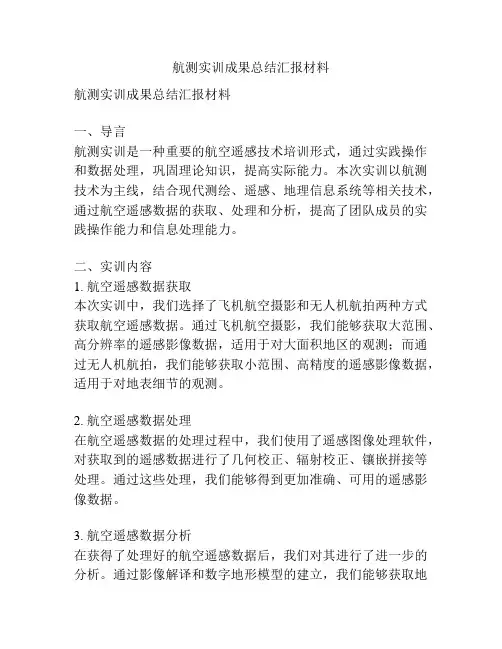 航测实训成果总结汇报材料

航测实训成果总结汇报材料

一、导言
航测实训是一种重要的航空遥感技术培训形式，通过实践操作和数据处理，巩固理论知识，提高实际能力。本次实训以航测技术为主线，结合现代测绘、遥感、地理信息系统等相关技术，通过航空遥感数据的获取、处理和分析，提高了团队成员的实践操作能力和信息处理能力。

二、实训内容
1. 航空遥感数据获取
本次实训中，我们选择了飞机航空摄影和无人机航拍两种方式获取航空遥感数据。通过飞机航空摄影，我们能够获取大范围、高分辨率的遥感影像数据，适用于对大面积地区的观测；而通过无人机航拍，我们能够获取小范围、高精度的遥感影像数据，适用于对地表细节的观测。

2. 航空遥感数据处理
在航空遥感数据的处理过程中，我们使用了遥感图像处理软件，对获取到的遥感数据进行了几何校正、辐射校正、镶嵌拼接等处理。通过这些处理，我们能够得到更加准确、可用的遥感影像数据。

3. 航空遥感数据分析
在获得了处理好的航空遥感数据后，我们对其进行了进一步的分析。通过影像解译和数字地形模型的建立，我们能够获取地